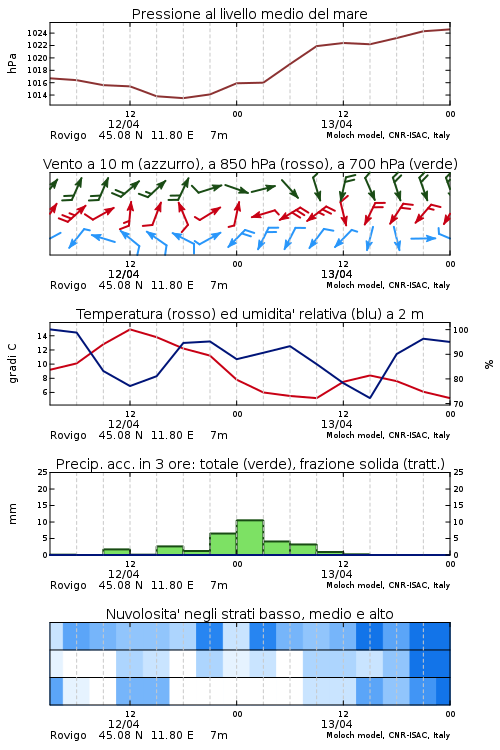 Pressione al livello medio del mare

hPa

1024
1022
1020
1018
1016
1014

12
12/04
00
12
13/04
00

Rovigo 45.08 N 11.80 E 7m
Moloch model, CNR-ISAC, Italy

Vento a 10 m (azzurro), a 850 hPa (rosso), a 700 hPa (verde)

12
12/04
00
12
13/04
00

Rovigo 45.08 N 11.80 E 7m
Moloch model, CNR-ISAC, Italy

Temperatura (rosso) ed umidita' relativa (blu) a 2 m

gradi C

14
12
10
8
6

100
90
80
70

%

12
12/04
00
12
13/04
00

Rovigo 45.08 N 11.80 E 7m
Moloch model, CNR-ISAC, Italy

Precip. acc. in 3 ore: totale (verde), frazione solida (tratt.)

mm

25
20
15
10
5
0

25
20
15
10
5
0

12
12/04
00
12
13/04
00

Rovigo 45.08 N 11.80 E 7m
Moloch model, CNR-ISAC, Italy

Nuvolosita' negli strati basso, medio e alto

12
12/04
00
12
13/04
00

Rovigo 45.08 N 11.80 E 7m
Moloch model, CNR-ISAC, Italy